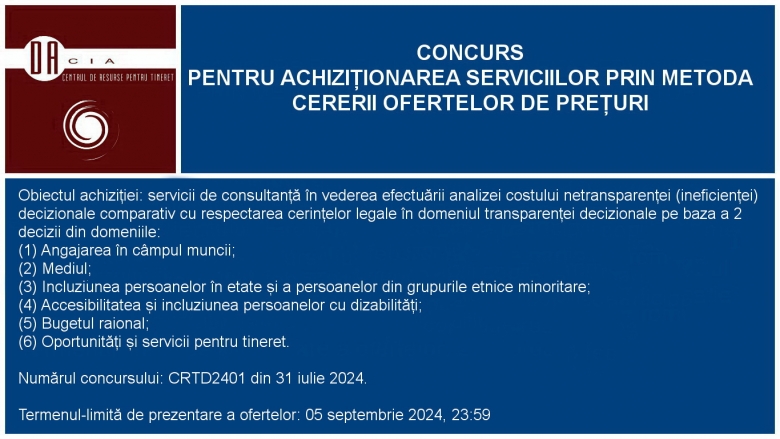 DA CIA
CENTRUL DE RESURSE PENTRU TINERET

CONCURS
PENTRU ACHIZIȚIONAREA SERVICIILOR PRIN METODA CERERII OFERTELOR DE PREȚURI

Obiectul achiziției: servicii de consultanță în vederea efectuării analizei costului netransparenței (ineficienței) decizionale comparativ cu respectarea cerințelor legale în domeniul transparenței decizionale pe baza a 2 decizii din domeniile:
(1) Angajarea în câmpul muncii;
(2) Mediul;
(3) Incluziunea persoanelor în etate și a persoanelor din grupurile etnice minoritare;
(4) Accesibilitatea și incluziunea persoanelor cu dizabilități;
(5) Bugetul raional;
(6) Oportunități și servicii pentru tineret.

Numărul concursului: CRTD2401 din 31 iulie 2024.

Termenul-limită de prezentare a ofertelor: 05 septembrie 2024, 23:59